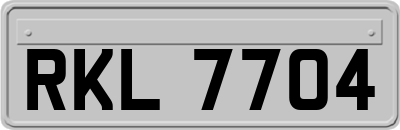 RKL 7704